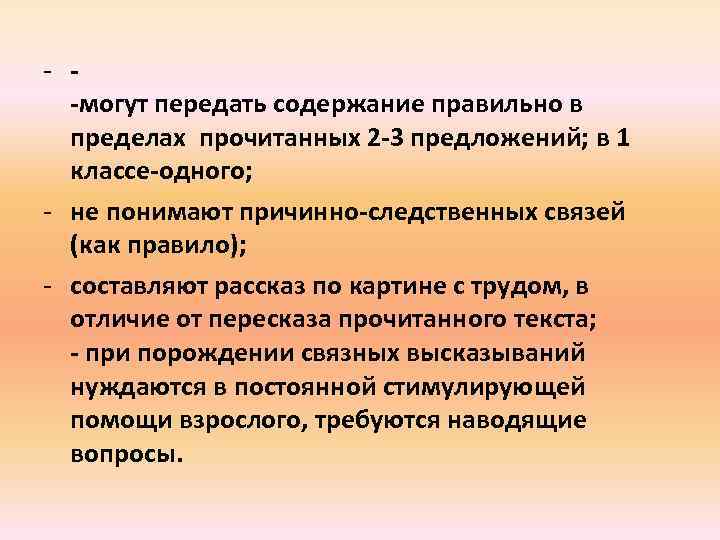 - -
-могут передать содержание правильно в пределах прочитанных 2-3 предложений; в 1 классе-одного;

- не понимают причинно-следственных связей (как правило);

- составляют рассказ по картине с трудом, в отличие от пересказа прочитанного текста;
- при порождении связных высказываний нуждаются в постоянной стимулирующей помощи взрослого, требуются наводящие вопросы.